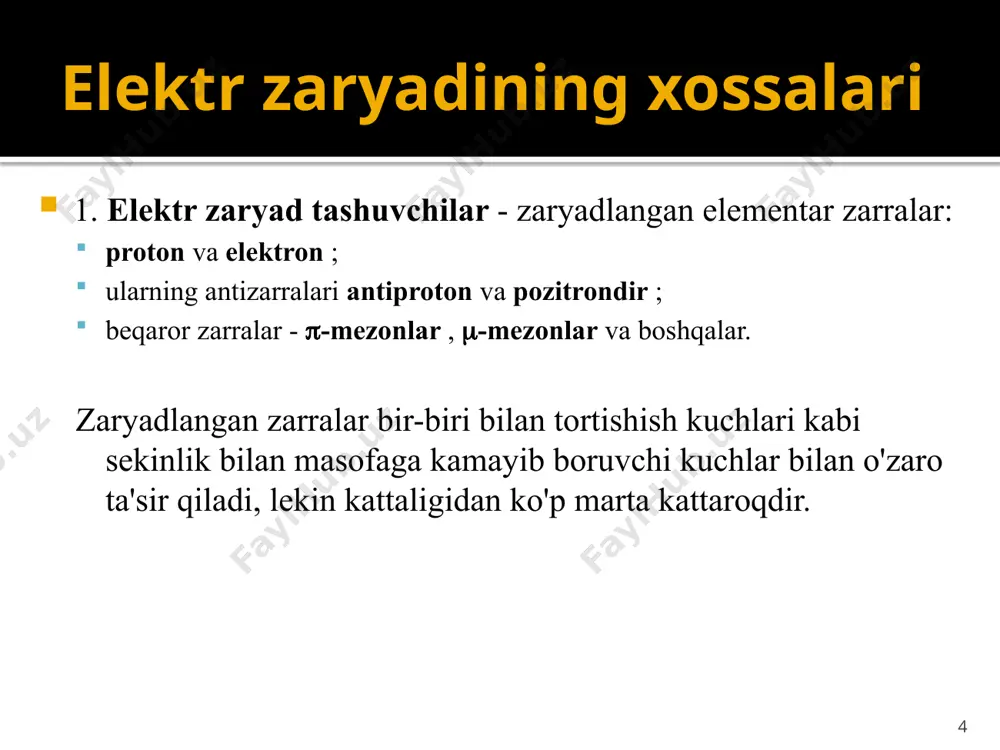 Elektr zaryadining xossalari

1. Elektr zaryad tashuvchilar - zaryadlangan elementar zarralar:

proton va elektron ;

ularning antizarralari antiproton va pozitrondir ;

beqaror zarralar - $\pi$-mezonlar , $\mu$-mezonlar va boshqalar.

Zaryadlangan zarralar bir-biri bilan tortishish kuchlari kabi sekinlik bilan masofaga kamayib boruvchi kuchlar bilan o'zaro ta'sir qiladi, lekin kattaligidan ko'p marta kattaroqdir.

4